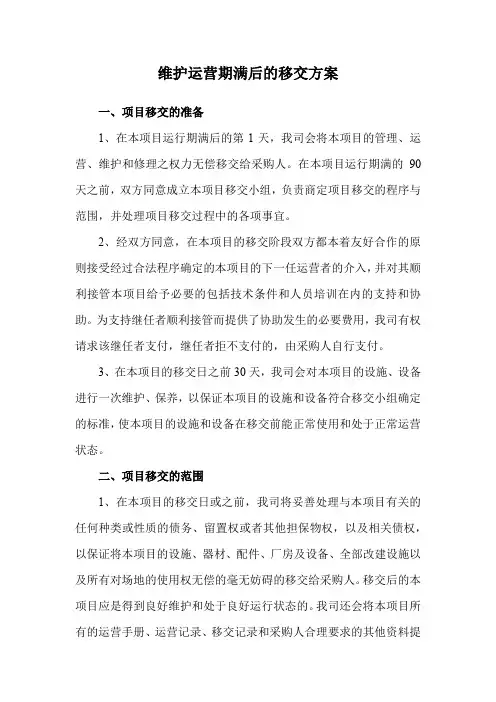 维护运营期满后的移交方案

一、项目移交的准备

1、在本项目运行期满后的第 1 天，我司会将本项目的管理、运营、维护和修理之权力无偿移交给采购人。在本项目运行期满的 90 天之前，双方同意成立本项目移交小组，负责商定项目移交的程序与范围，并处理项目移交过程中的各项事宜。

2、经双方同意，在本项目的移交阶段双方都本着友好合作的原则接受经过合法程序确定的本项目的下一任运营者的介入，并对其顺利接管本项目给予必要的包括技术条件和人员培训在内的支持和协助。为支持继任者顺利接管而提供了协助发生的必要费用，我司有权请求该继任者支付，继任者拒不支付的，由采购人自行支付。

3、在本项目的移交日之前 30 天，我司会对本项目的设施、设备进行一次维护、保养，以保证本项目的设施和设备符合移交小组确定的标准，使本项目的设施和设备在移交前能正常使用和处于正常运营状态。

二、项目移交的范围

1、在本项目的移交日或之前，我司将妥善处理与本项目有关的任何种类或性质的债务、留置权或者其他担保物权，以及相关债权，以保证将本项目的设施、器材、配件、厂房及设备、全部改建设施以及所有对场地的使用权无偿的毫无妨碍的移交给采购人。移交后的本项目应是得到良好维护和处于良好运行状态的。我司还会将本项目所有的运营手册、运营记录、移交记录和采购人合理要求的其他资料提